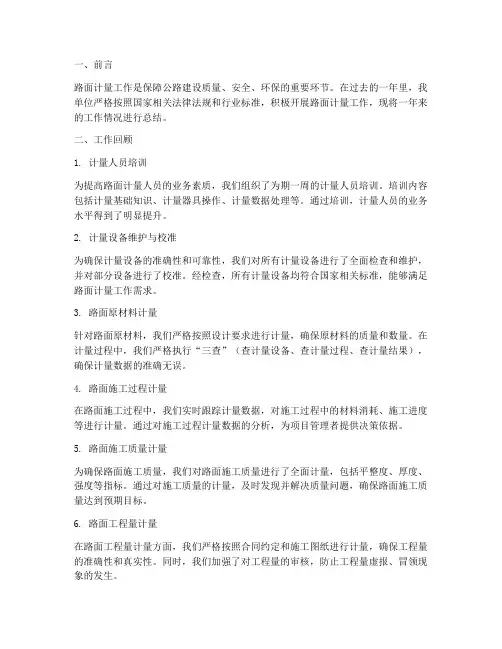 一、前言

路面计量工作是保障公路建设质量、安全、环保的重要环节。在过去的一年里，我单位严格按照国家相关法律法规和行业标准，积极开展路面计量工作，现将一年来的工作情况进行总结。

二、工作回顾

1. 计量人员培训

为提高路面计量人员的业务素质，我们组织了为期一周的计量人员培训。培训内容包括计量基础知识、计量器具操作、计量数据处理等。通过培训，计量人员的业务水平得到了明显提升。

2. 计量设备维护与校准

为确保计量设备的准确性和可靠性，我们对所有计量设备进行了全面检查和维护，并对部分设备进行了校准。经检查，所有计量设备均符合国家相关标准，能够满足路面计量工作需求。

3. 路面原材料计量

针对路面原材料，我们严格按照设计要求进行计量，确保原材料的质量和数量。在计量过程中，我们严格执行“三查”（查计量设备、查计量过程、查计量结果），确保计量数据的准确无误。

4. 路面施工过程计量

在路面施工过程中，我们实时跟踪计量数据，对施工过程中的材料消耗、施工进度等进行计量。通过对施工过程计量数据的分析，为项目管理者提供决策依据。

5. 路面施工质量计量

为确保路面施工质量，我们对路面施工质量进行了全面计量，包括平整度、厚度、强度等指标。通过对施工质量的计量，及时发现并解决质量问题，确保路面施工质量达到预期目标。

6. 路面工程量计量

在路面工程量计量方面，我们严格按照合同约定和施工图纸进行计量，确保工程量的准确性和真实性。同时，我们加强了对工程量的审核，防止工程量虚报、冒领现象的发生。